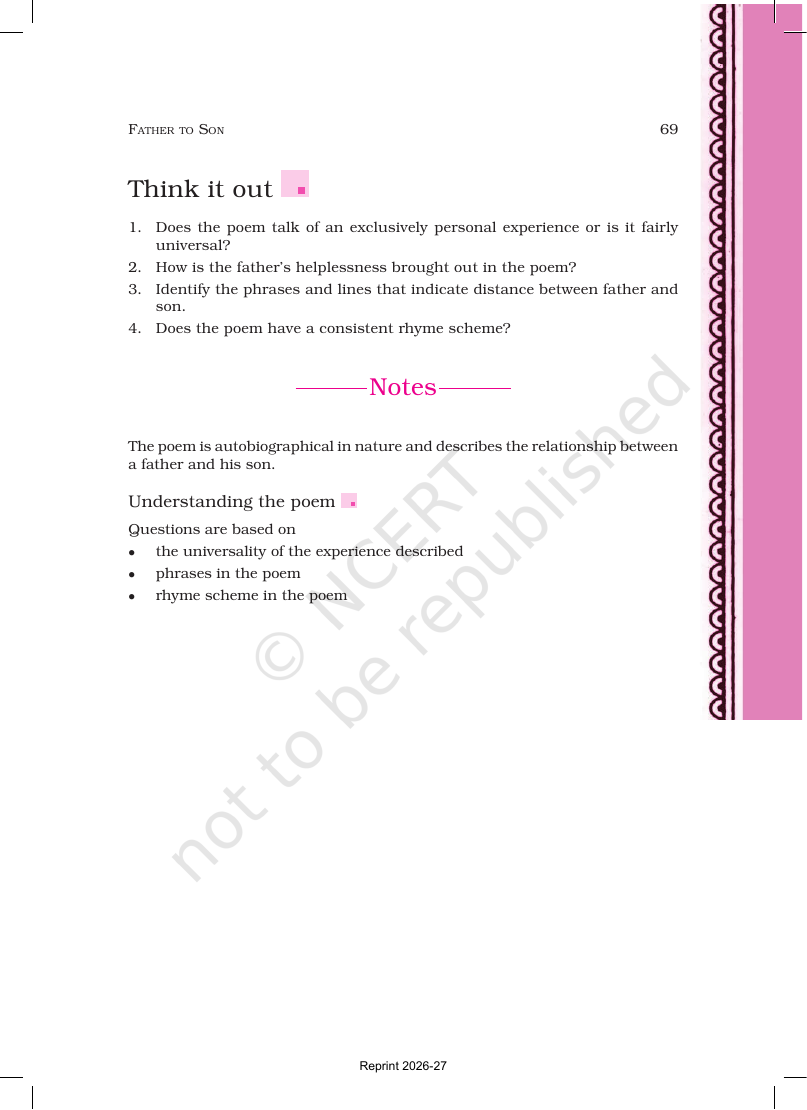 FATHER TO SON 69

Think it out

1. Does the poem talk of an exclusively personal experience or is it fairly universal?
2. How is the father's helplessness brought out in the poem?
3. Identify the phrases and lines that indicate distance between father and son.
4. Does the poem have a consistent rhyme scheme?

Notes

The poem is autobiographical in nature and describes the relationship between a father and his son.

Understanding the poem

Questions are based on
• the universality of the experience described
• phrases in the poem
• rhyme scheme in the poem

Reprint 2026-27

© NCERT not to be republished